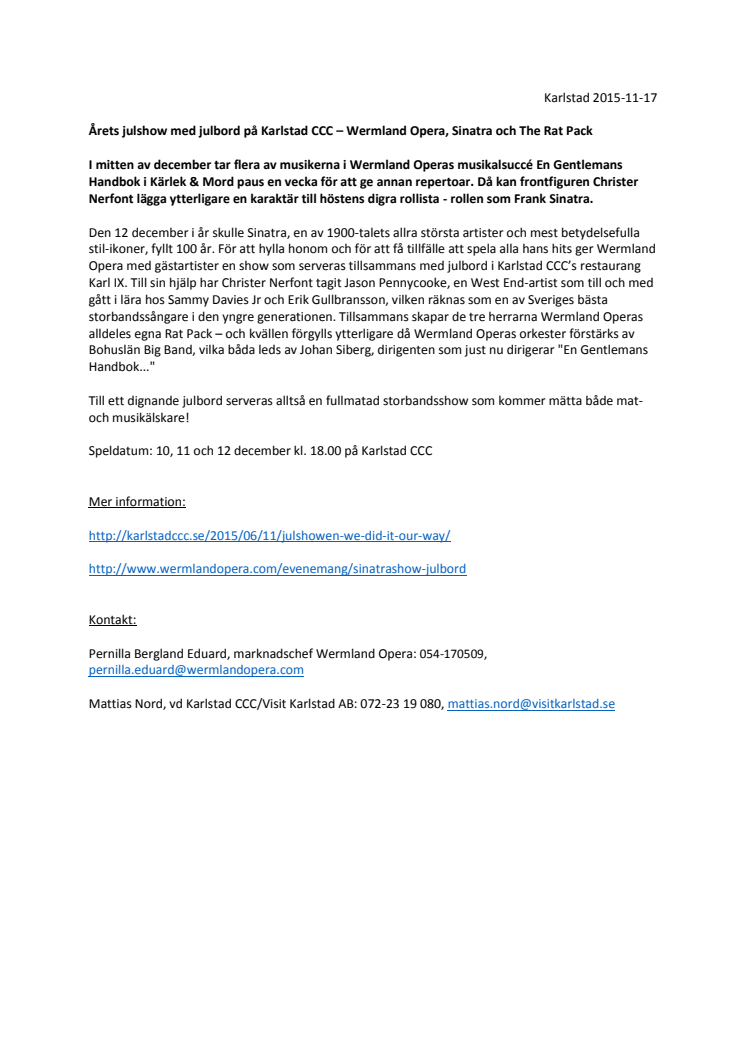 Karlstad 2015-11-17

Årets julshow med julbord på Karlstad CCC – Wermland Opera, Sinatra och The Rat Pack

I mitten av december tar flera av musikerna i Wermland Operas musikalsuccé En Gentlemans Handbok i Kärlek & Mord paus en vecka för att ge annan repertoar. Då kan frontfiguren Christer Nerfont lägga ytterligare en karaktär till höstens digra rollista - rollen som Frank Sinatra.

Den 12 december i år skulle Sinatra, en av 1900-talets allra största artister och mest betydelsefulla stil-ikoner, fyllt 100 år. För att hylla honom och för att få tillfälle att spela alla hans hits ger Wermland Opera med gästartister en show som serveras tillsammans med julbord i Karlstad CCC's restaurang Karl IX. Till sin hjälp har Christer Nerfont tagit Jason Pennycooke, en West End-artist som till och med gått i lära hos Sammy Davies Jr och Erik Gullbransson, vilken räknas som en av Sveriges bästa storbandssångare i den yngre generationen. Tillsammans skapar de tre herrarna Wermland Operas alldeles egna Rat Pack – och kvällen förgylls ytterligare då Wermland Operas orkester förstärks av Bohuslän Big Band, vilka båda leds av Johan Siberg, dirigenten som just nu dirigerar "En Gentlemans Handbok..."

Till ett dignande julbord serveras alltså en fullmatad storbandsshow som kommer mätta både mat- och musikälskare!

Speldatum: 10, 11 och 12 december kl. 18.00 på Karlstad CCC

Mer information:

http://karlstadccc.se/2015/06/11/julshowen-we-did-it-our-way/

http://www.wermlandopera.com/evenemang/sinatrashow-julbord

Kontakt:

Pernilla Bergland Eduard, marknadschef Wermland Opera: 054-170509, pernilla.eduard@wermlandopera.com

Mattias Nord, vd Karlstad CCC/Visit Karlstad AB: 072-23 19 080, mattias.nord@visitkarlstad.se